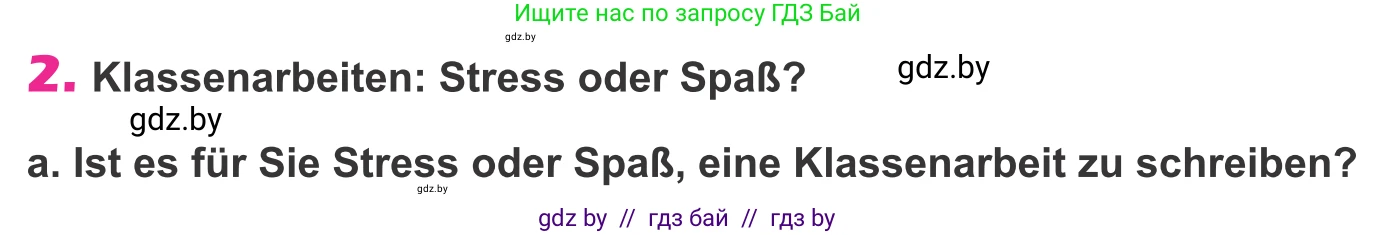 Ищите нас по запросу ГДЗ Бай

gdz.by

2. Klassenarbeiten: Stress oder Spaß?

gdz.by

gdz.by

a. Ist es für Sie Stress oder Spaß, eine Klassenarbeit zu schreiben?

gdz.by

gdz by // гдз бай // гдз by